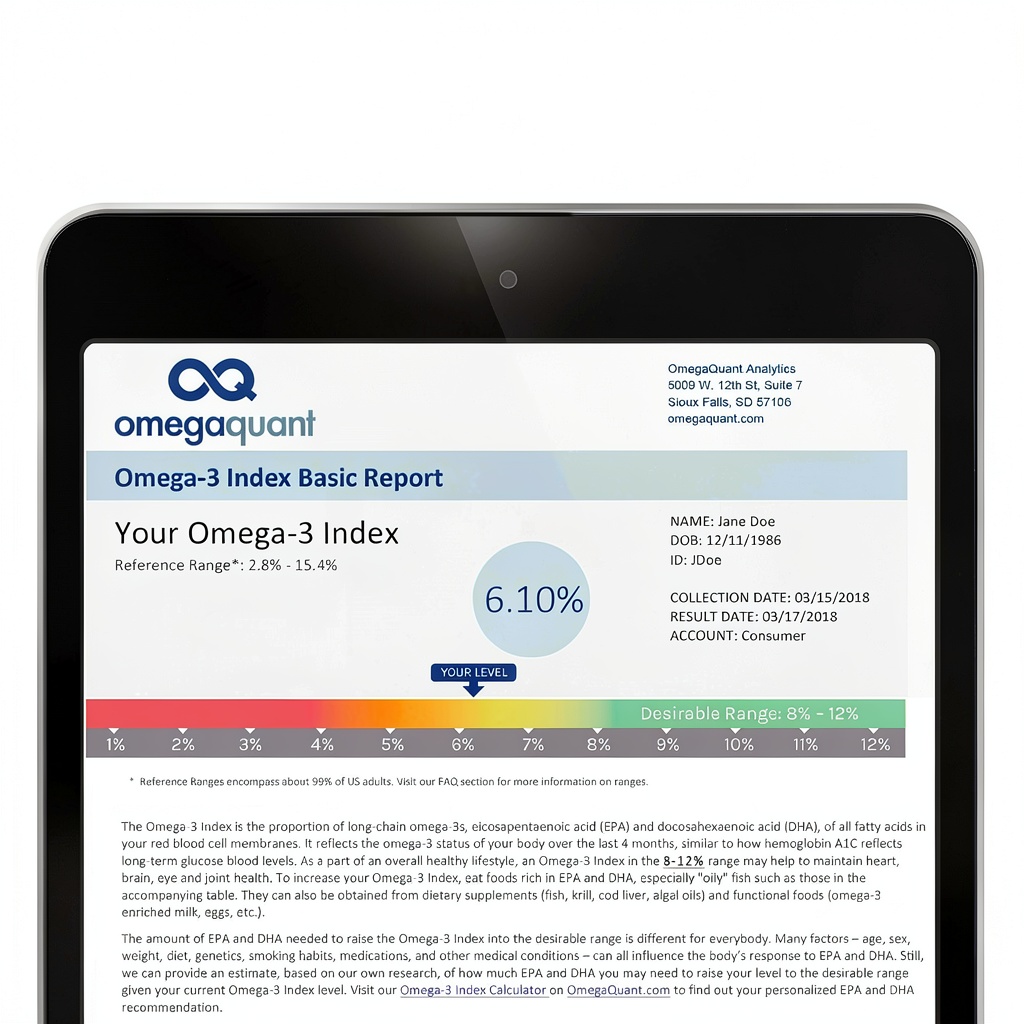 omegaquant

OmegaQuant Analytics
5009 W. 12th St, Suite 7
Sioux Falls, SD 57106
omegaquant.com

Omega-3 Index Basic Report

Your Omega-3 Index
Reference Range*: 2.8% - 15.4%

6.10%

NAME: Jane Doe
DOB: 12/11/1986
ID: JDoe

COLLECTION DATE: 03/15/2018
RESULT DATE: 03/17/2018
ACCOUNT: Consumer

YOUR LEVEL

Desirable Range: 8% - 12%

1% 2% 3% 4% 5% 6% 7% 8% 9% 10% 11% 12%

* Reference Ranges encompass about 99% of US adults. Visit our FAQ section for more information on ranges.

The Omega-3 Index is the proportion of long-chain omega-3s, eicosapentaenoic acid (EPA) and docosahexaenoic acid (DHA), of all fatty acids in your red blood cell membranes. It reflects the omega-3 status of your body over the last 4 months, similar to how hemoglobin A1C reflects long-term glucose blood levels. As a part of an overall healthy lifestyle, an Omega-3 Index in the 8-12% range may help to maintain heart, brain, eye and joint health. To increase your Omega-3 Index, eat foods rich in EPA and DHA, especially "oily" fish such as those in the accompanying table. They can also be obtained from dietary supplements (fish, krill, cod liver, algal oils) and functional foods (omega-3 enriched milk, eggs, etc.).

The amount of EPA and DHA needed to raise the Omega-3 Index into the desirable range is different for everybody. Many factors – age, sex, weight, diet, genetics, smoking habits, medications, and other medical conditions – can all influence the body's response to EPA and DHA. Still, we can provide an estimate, based on our own research, of how much EPA and DHA you may need to raise your level to the desirable range given your current Omega-3 Index level. Visit our Omega-3 Index Calculator on OmegaQuant.com to find out your personalized EPA and DHA recommendation.